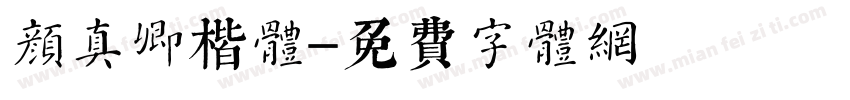 顏真卿楷體-免費字體網

www.mian fei zi ti.com